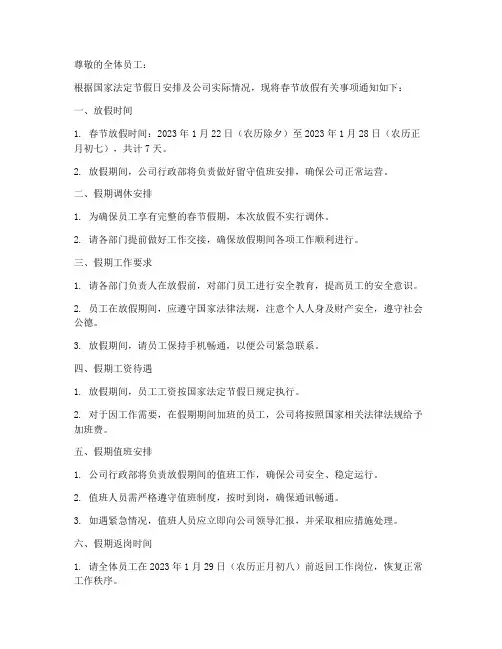 尊敬的全体员工：

根据国家法定节假日安排及公司实际情况，现将春节放假有关事项通知如下：

一、放假时间

1. 春节放假时间：2023 年 1 月 22 日（农历除夕）至 2023 年 1 月 28 日（农历正月初七），共计 7 天。

2. 放假期间，公司行政部将负责做好留守值班安排，确保公司正常运营。

二、假期调休安排

1. 为确保员工享有完整的春节假期，本次放假不实行调休。

2. 请各部门提前做好工作交接，确保放假期间各项工作顺利进行。

三、假期工作要求

1. 请各部门负责人在放假前，对部门员工进行安全教育，提高员工的安全意识。

2. 员工在放假期间，应遵守国家法律法规，注意个人人身及财产安全，遵守社会公德。

3. 放假期间，请员工保持手机畅通，以便公司紧急联系。

四、假期工资待遇

1. 放假期间，员工工资按国家法定节假日规定执行。

2. 对于因工作需要，在假期期间加班的员工，公司将按照国家相关法律法规给予加班费。

五、假期值班安排

1. 公司行政部将负责放假期间的值班工作，确保公司安全、稳定运行。

2. 值班人员需严格遵守值班制度，按时到岗，确保通讯畅通。

3. 如遇紧急情况，值班人员应立即向公司领导汇报，并采取相应措施处理。

六、假期返岗时间

1. 请全体员工在 2023 年 1 月 29 日（农历正月初八）前返回工作岗位，恢复正常工作秩序。